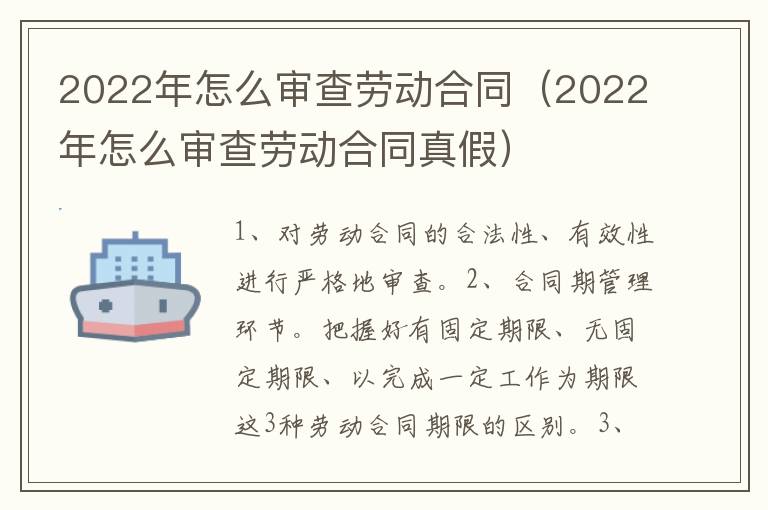 2022年怎么审查劳动合同（2022年怎么审查劳动合同真假）

1、对劳动合同的合法性、有效性进行严格地审查。2、合同期管理环节。把握好有固定期限、无固定期限、以完成一定工作为期限这3种劳动合同期限的区别。3、